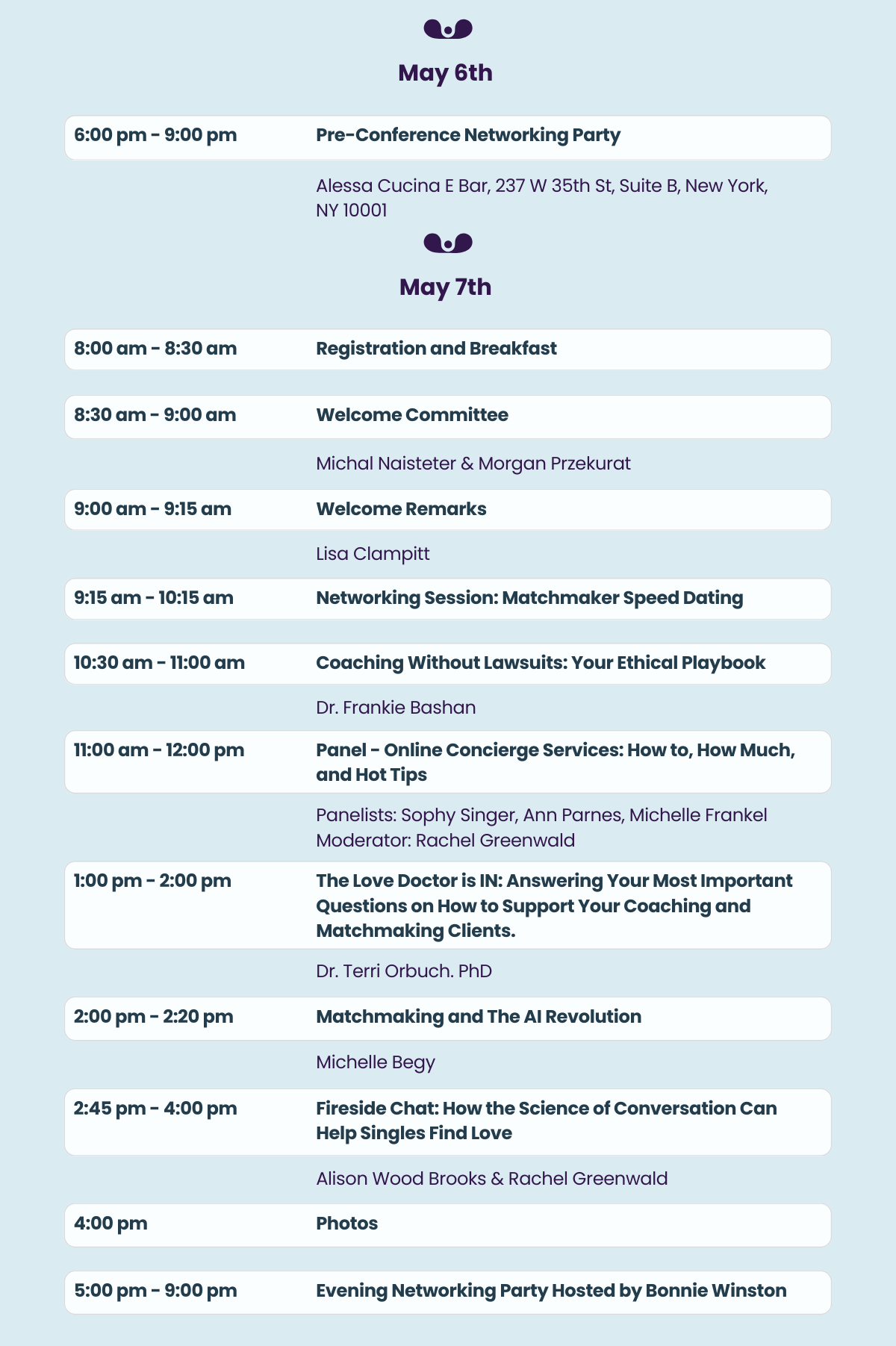 May 6th

6:00 pm - 9:00 pm
Pre-Conference Networking Party
Alessa Cucina E Bar, 237 W 35th St, Suite B, New York, NY 10001

May 7th

8:00 am - 8:30 am
Registration and Breakfast

8:30 am - 9:00 am
Welcome Committee
Michal Naisteter & Morgan Przekurat

9:00 am - 9:15 am
Welcome Remarks
Lisa Clampitt

9:15 am - 10:15 am
Networking Session: Matchmaker Speed Dating

10:30 am - 11:00 am
Coaching Without Lawsuits: Your Ethical Playbook
Dr. Frankie Bashan

11:00 am - 12:00 pm
Panel - Online Concierge Services: How to, How Much, and Hot Tips
Panelists: Sophy Singer, Ann Parnes, Michelle Frankel
Moderator: Rachel Greenwald

1:00 pm - 2:00 pm
The Love Doctor is IN: Answering Your Most Important Questions on How to Support Your Coaching and Matchmaking Clients.
Dr. Terri Orbuch. PhD

2:00 pm - 2:20 pm
Matchmaking and The AI Revolution
Michelle Begy

2:45 pm - 4:00 pm
Fireside Chat: How the Science of Conversation Can Help Singles Find Love
Alison Wood Brooks & Rachel Greenwald

4:00 pm
Photos

5:00 pm - 9:00 pm
Evening Networking Party Hosted by Bonnie Winston